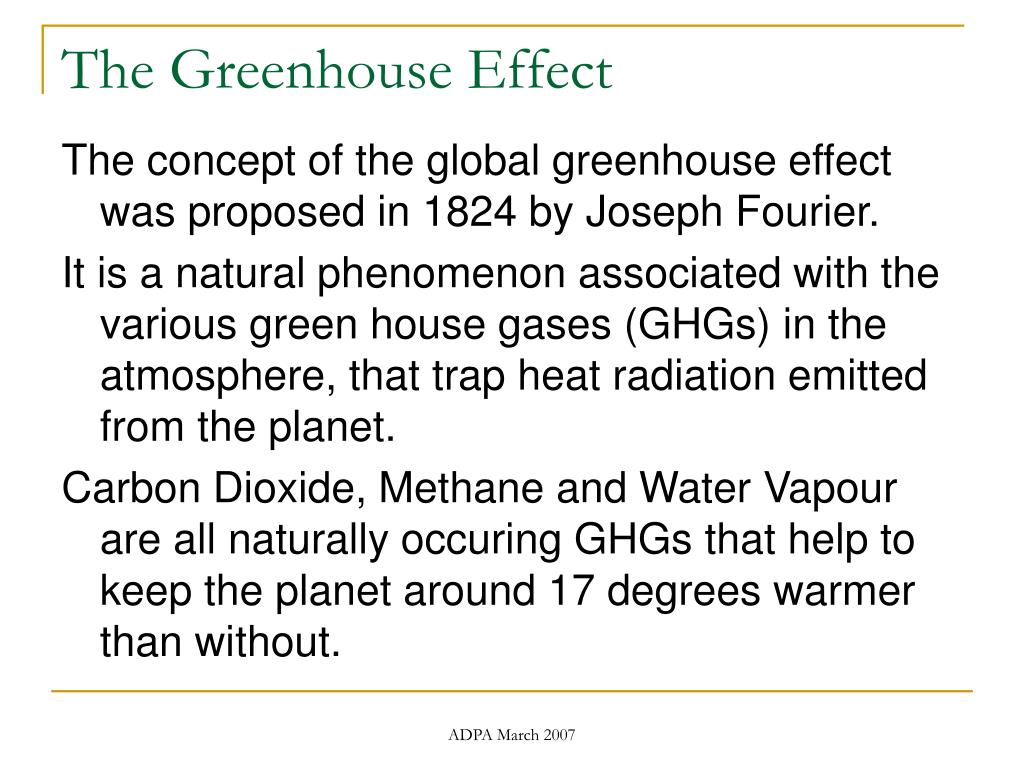 The Greenhouse Effect

The concept of the global greenhouse effect was proposed in 1824 by Joseph Fourier.

It is a natural phenomenon associated with the various green house gases (GHGs) in the atmosphere, that trap heat radiation emitted from the planet.

Carbon Dioxide, Methane and Water Vapour are all naturally occuring GHGs that help to keep the planet around 17 degrees warmer than without.

ADPA March 2007